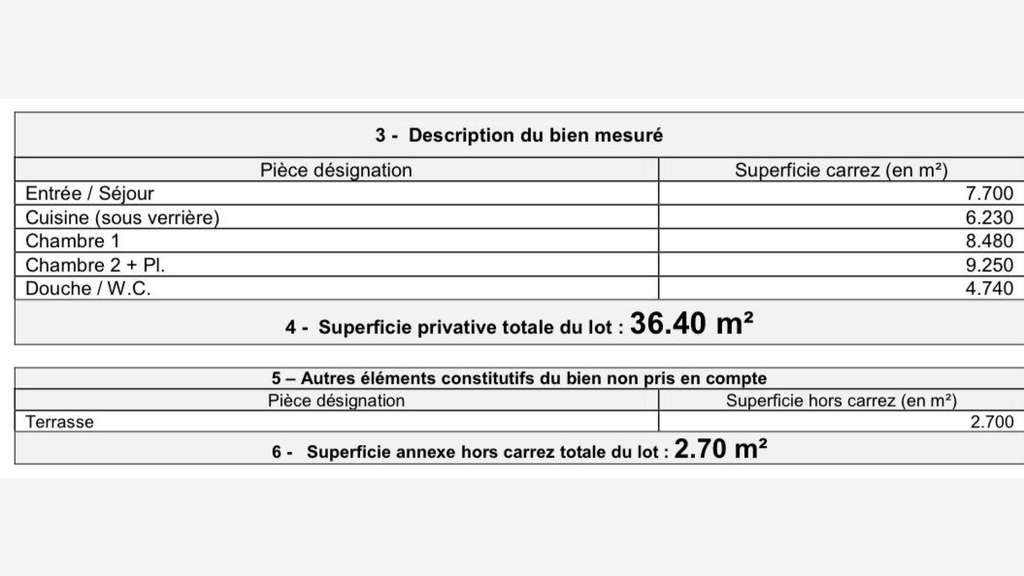 3 - Description du bien mesuré

| Pièce désignation | Superficie carrez (en m²) |
|---|---|
| Entrée / Séjour | 7.700 |
| Cuisine (sous verrière) | 6.230 |
| Chambre 1 | 8.480 |
| Chambre 2 + Pl. | 9.250 |
| Douche / W.C. | 4.740 |

4 - Superficie privative totale du lot : 36.40 m²

5 – Autres éléments constitutifs du bien non pris en compte

| Pièce désignation | Superficie hors carrez (en m²) |
|---|---|
| Terrasse | 2.700 |

6 - Superficie annexe hors carrez totale du lot : 2.70 m²